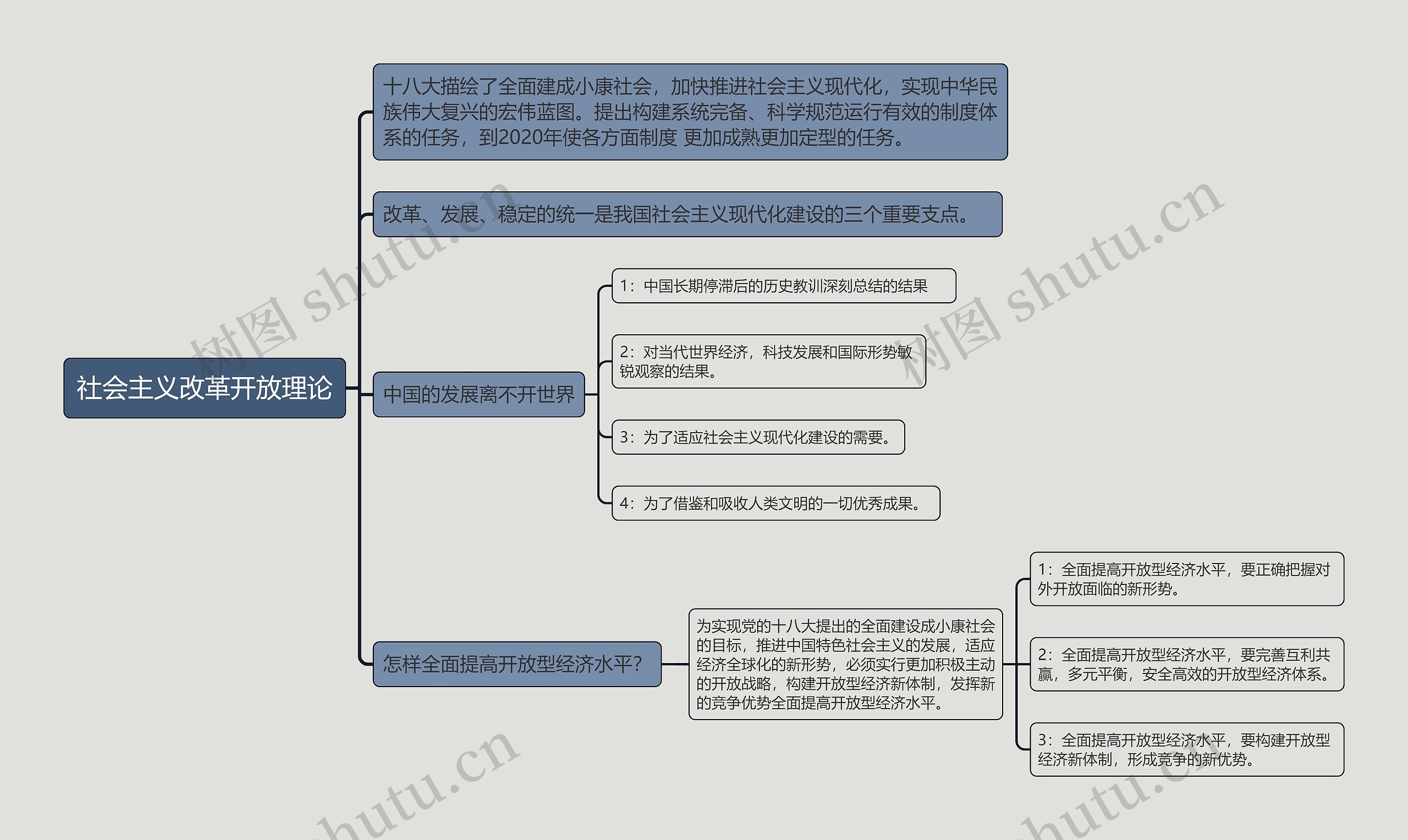 社会主义改革开放理论

十八大描绘了全面建成小康社会，加快推进社会主义现代化，实现中华民族伟大复兴的宏伟蓝图。提出构建系统完备、科学规范运行有效的制度体系的任务，到2020年使各方面制度 更加成熟更加定型的任务。

改革、发展、稳定的统一是我国社会主义现代化建设的三个重要支点。

中国的发展离不开世界

1：中国长期停滞后的历史教训深刻总结的结果

2：对当代世界经济，科技发展和国际形势敏锐观察的结果。

3：为了适应社会主义现代化建设的需要。

4：为了借鉴和吸收人类文明的一切优秀成果。

怎样全面提高开放型经济水平？

为实现党的十八大提出的全面建设成小康社会的目标，推进中国特色社会主义的发展，适应经济全球化的新形势，必须实行更加积极主动的开放战略，构建开放型经济新体制，发挥新的竞争优势全面提高开放型经济水平。

1：全面提高开放型经济水平，要正确把握对外开放面临的新形势。

2：全面提高开放型经济水平，要完善互利共赢，多元平衡，安全高效的开放型经济体系。

3：全面提高开放型经济水平，要构建开放型经济新体制，形成竞争的新优势。

树图 shutu.cn
树图 shutu.cn
shutu.cn
shutu.cn